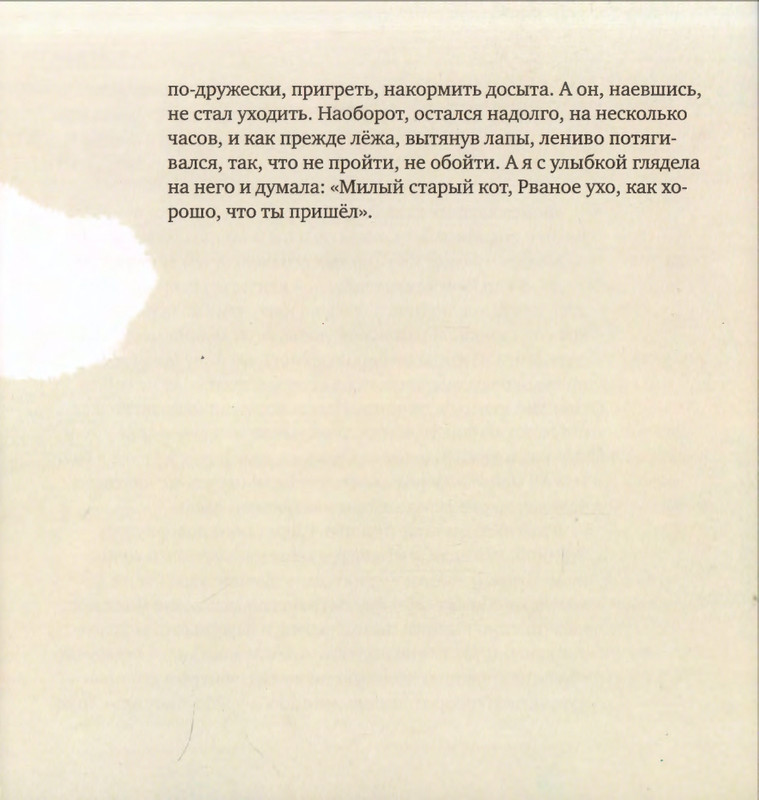 по-дружески, пригреть, накормить досыта. А он, наевшись, не стал уходить. Наоборот, остался надолго, на несколько часов, и как прежде лёжа, вытянув лапы, лениво потягивался, так, что не пройти, не обойти. А я с улыбкой глядела на него и думала: «Милый старый кот, Рваное ухо, как хорошо, что ты пришёл».